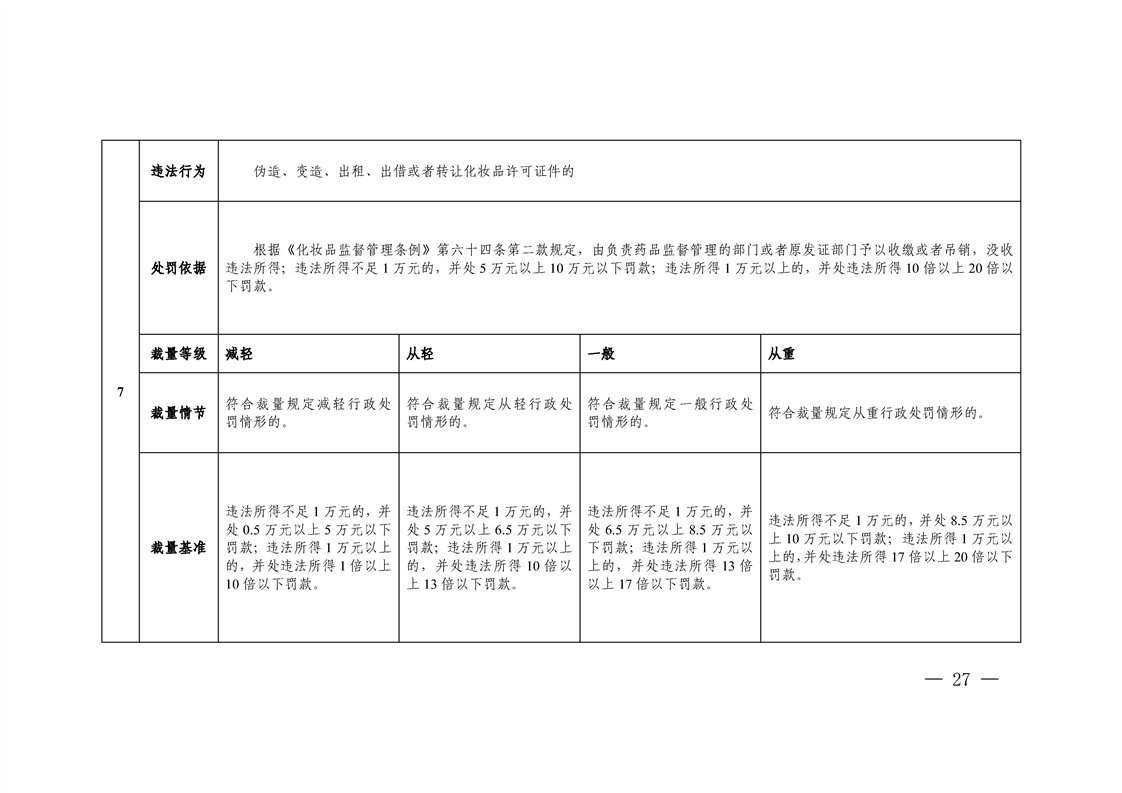 | 7 | 违法行为 | 伪造、变造、出租、出借或者转让化妆品许可证件的 | | | |
|---|---|---|---|---|---|
| | 处罚依据 | 根据《化妆品监督管理条例》第六十四条第二款规定，由负责药品监督管理的部门或者原发证部门予以收缴或者吊销，没收违法所得；违法所得不足1万元的，并处5万元以上10万元以下罚款；违法所得1万元以上的，并处违法所得10倍以上20倍以下罚款。 | | | |
| | 裁量等级 | 减轻 | 从轻 | 一般 | 从重 |
| | 裁量情节 | 符合裁量规定减轻行政处罚情形的。 | 符合裁量规定从轻行政处罚情形的。 | 符合裁量规定一般行政处罚情形的。 | 符合裁量规定从重行政处罚情形的。 |
| | 裁量基准 | 违法所得不足1万元的，并处0.5万元以上5万元以下罚款；违法所得1万元以上的，并处违法所得1倍以上10倍以下罚款。 | 违法所得不足1万元的，并处5万元以上6.5万元以下罚款；违法所得1万元以上的，并处违法所得10倍以上13倍以下罚款。 | 违法所得不足1万元的，并处6.5万元以上8.5万元以下罚款；违法所得1万元以上的，并处违法所得13倍以上17倍以下罚款。 | 违法所得不足1万元的，并处8.5万元以上10万元以下罚款；违法所得1万元以上的，并处违法所得17倍以上20倍以下罚款。 |

— 27 —